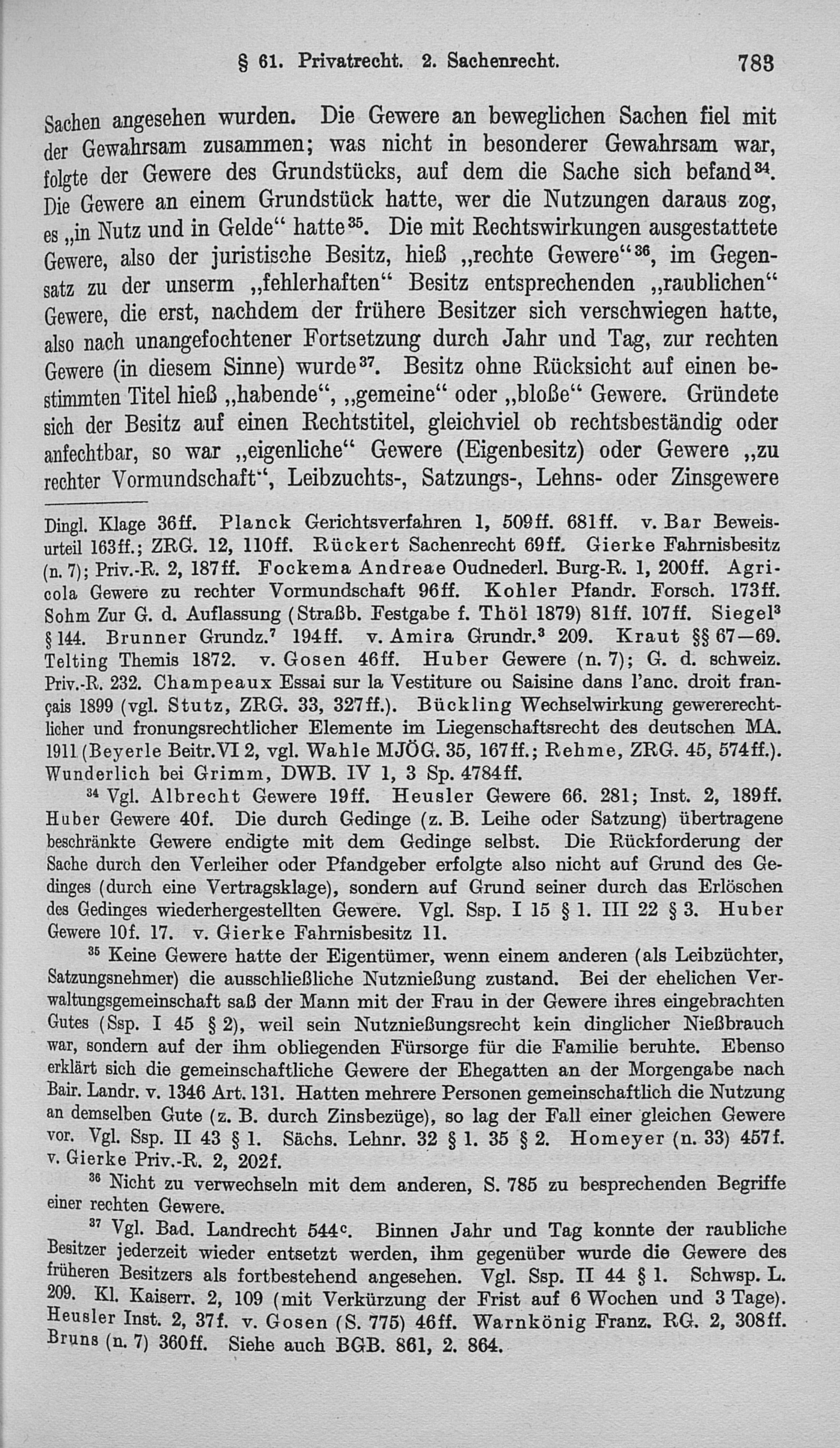 § 61. Privatrecht. 2. Sachenrecht. 783

Sachen angesehen wurden. Die Gewere an beweglichen Sachen fiel mit der Gewahrsam zusammen; was nicht in besonderer Gewahrsam war, folgte der Gewere des Grundstücks, auf dem die Sache sich befand$^{34}$. Die Gewere an einem Grundstück hatte, wer die Nutzungen daraus zog, es „in Nutz und in Gelde“ hatte$^{35}$. Die mit Rechtswirkungen ausgestattete Gewere, also der juristische Besitz, hieß „rechte Gewere“$^{36}$, im Gegensatz zu der unserm „fehlerhaften“ Besitz entsprechenden „raublichen“ Gewere, die erst, nachdem der frühere Besitzer sich verschwiegen hatte, also nach unangefochtener Fortsetzung durch Jahr und Tag, zur rechten Gewere (in diesem Sinne) wurde$^{37}$. Besitz ohne Rücksicht auf einen bestimmten Titel hieß „habende“, „gemeine“ oder „bloße“ Gewere. Gründete sich der Besitz auf einen Rechtstitel, gleichviel ob rechtsbeständig oder anfechtbar, so war „eigenliche“ Gewere (Eigenbesitz) oder Gewere „zu rechter Vormundschaft“, Leibzuchts-, Satzungs-, Lehns- oder Zinsgewere

Dingl. Klage 36ff. Planck Gerichtsverfahren 1, 509ff. 681ff. v. Bar Beweisurteil 163ff.; ZRG. 12, 110ff. Rückert Sachenrecht 69ff. Gierke Fahrnisbesitz (n. 7); Priv.-R. 2, 187ff. Fockema Andreae Oudnederl. Burg-R. 1, 200ff. Agricola Gewere zu rechter Vormundschaft 96ff. Kohler Pfandr. Forsch. 173ff. Sohm Zur G. d. Auflassung (Straßb. Festgabe f. Thöl 1879) 81ff. 107ff. Siegel$^3$ § 144. Brunner Grundz.$^7$ 194ff. v. Amira Grundr.$^3$ 209. Kraut §§ 67—69. Telting Themis 1872. v. Gosen 46ff. Huber Gewere (n. 7); G. d. schweiz. Priv.-R. 232. Champeaux Essai sur la Vestiture ou Saisine dans l'anc. droit français 1899 (vgl. Stutz, ZRG. 33, 327ff.). Bückling Wechselwirkung gewererechtlicher und fronungsrechtlicher Elemente im Liegenschaftsrecht des deutschen MA. 1911 (Beyerle Beitr. VI 2, vgl. Wahle MJÖG. 35, 167ff.; Rehme, ZRG. 45, 574ff.). Wunderlich bei Grimm, DWB. IV 1, 3 Sp. 4784ff.

$^{34}$ Vgl. Albrecht Gewere 19ff. Heusler Gewere 66. 281; Inst. 2, 189ff. Huber Gewere 40f. Die durch Gedinge (z. B. Leihe oder Satzung) übertragene beschränkte Gewere endigte mit dem Gedinge selbst. Die Rückforderung der Sache durch den Verleiher oder Pfandgeber erfolgte also nicht auf Grund des Gedinges (durch eine Vertragsklage), sondern auf Grund seiner durch das Erlöschen des Gedinges wiederhergestellten Gewere. Vgl. Ssp. I 15 § 1. III 22 § 3. Huber Gewere 10f. 17. v. Gierke Fahrnisbesitz 11.

$^{35}$ Keine Gewere hatte der Eigentümer, wenn einem anderen (als Leibzüchter, Satzungsnehmer) die ausschließliche Nutznießung zustand. Bei der ehelichen Verwaltungsgemeinschaft saß der Mann mit der Frau in der Gewere ihres eingebrachten Gutes (Ssp. I 45 § 2), weil sein Nutznießungsrecht kein dinglicher Nießbrauch war, sondern auf der ihm obliegenden Fürsorge für die Familie beruhte. Ebenso erklärt sich die gemeinschaftliche Gewere der Ehegatten an der Morgengabe nach Bair. Landr. v. 1346 Art. 131. Hatten mehrere Personen gemeinschaftlich die Nutzung an demselben Gute (z. B. durch Zinsbezüge), so lag der Fall einer gleichen Gewere vor. Vgl. Ssp. II 43 § 1. Sächs. Lehnr. 32 § 1. 35 § 2. Homeyer (n. 33) 457f. v. Gierke Priv.-R. 2, 202f.

$^{36}$ Nicht zu verwechseln mit dem anderen, S. 785 zu besprechenden Begriffe einer rechten Gewere.

$^{37}$ Vgl. Bad. Landrecht 544$^c$. Binnen Jahr und Tag konnte der raubliche Besitzer jederzeit wieder entsetzt werden, ihm gegenüber wurde die Gewere des früheren Besitzers als fortbestehend angesehen. Vgl. Ssp. II 44 § 1. Schwsp. L. 209. Kl. Kaiserr. 2, 109 (mit Verkürzung der Frist auf 6 Wochen und 3 Tage). Heusler Inst. 2, 37f. v. Gosen (S. 775) 46ff. Warnkönig Franz. RG. 2, 308ff. Bruns (n. 7) 360ff. Siehe auch BGB. 861, 2. 864.